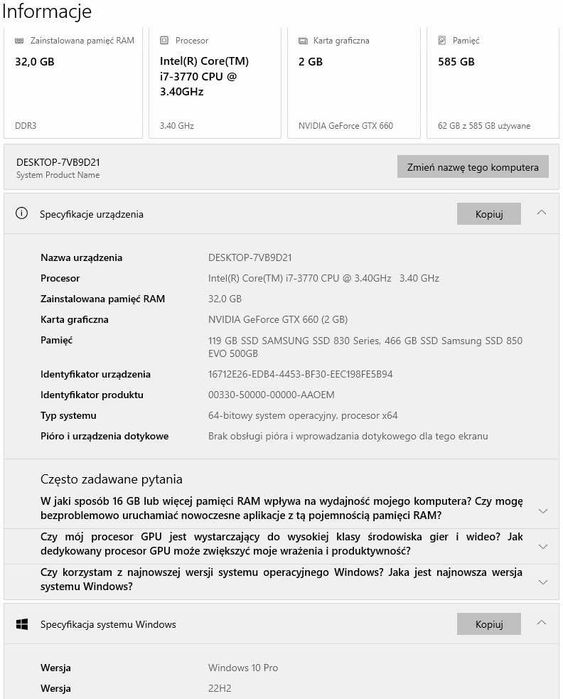 Informacje

Zainstalowana pamięć RAM
32,0 GB
DDR3

Procesor
Intel(R) Core(TM) i7-3770 CPU @ 3.40GHz
3.40 GHz

Karta graficzna
2 GB
NVIDIA GeForce GTX 660

Pamięć
585 GB
62 GB z 585 GB używane

DESKTOP-7VB9D21
System Product Name

Zmień nazwę tego komputera

Specyfikacje urządzenia

Kopiuj

| | |
|---|---|
| Nazwa urządzenia | DESKTOP-7VB9D21 |
| Procesor | Intel(R) Core(TM) i7-3770 CPU @ 3.40GHz 3.40 GHz |
| Zainstalowana pamięć RAM | 32,0 GB |
| Karta graficzna | NVIDIA GeForce GTX 660 (2 GB) |
| Pamięć | 119 GB SSD SAMSUNG SSD 830 Series, 466 GB SSD Samsung SSD 850 EVO 500GB |
| Identyfikator urządzenia | 16712E26-EDB4-4453-BF30-EEC198FE5B94 |
| Identyfikator produktu | 00330-50000-00000-AAOEM |
| Typ systemu | 64-bitowy system operacyjny, procesor x64 |
| Pióro i urządzenia dotykowe | Brak obsługi pióra i wprowadzania dotykowego dla tego ekranu |

Często zadawane pytania

W jaki sposób 16 GB lub więcej pamięci RAM wpływa na wydajność mojego komputera? Czy mogę bezproblemowo uruchamiać nowoczesne aplikacje z tą pojemnością pamięci RAM?

Czy mój procesor GPU jest wystarczający do wysokiej klasy środowiska gier i wideo? Jak dedykowany procesor GPU może zwiększyć moje wrażenia i produktywność?

Czy korzystam z najnowszej wersji systemu operacyjnego Windows? Jaka jest najnowsza wersja systemu Windows?

Specyfikacja systemu Windows

Kopiuj

| | |
|---|---|
| Wersja | Windows 10 Pro |
| Wersja | 22H2 |